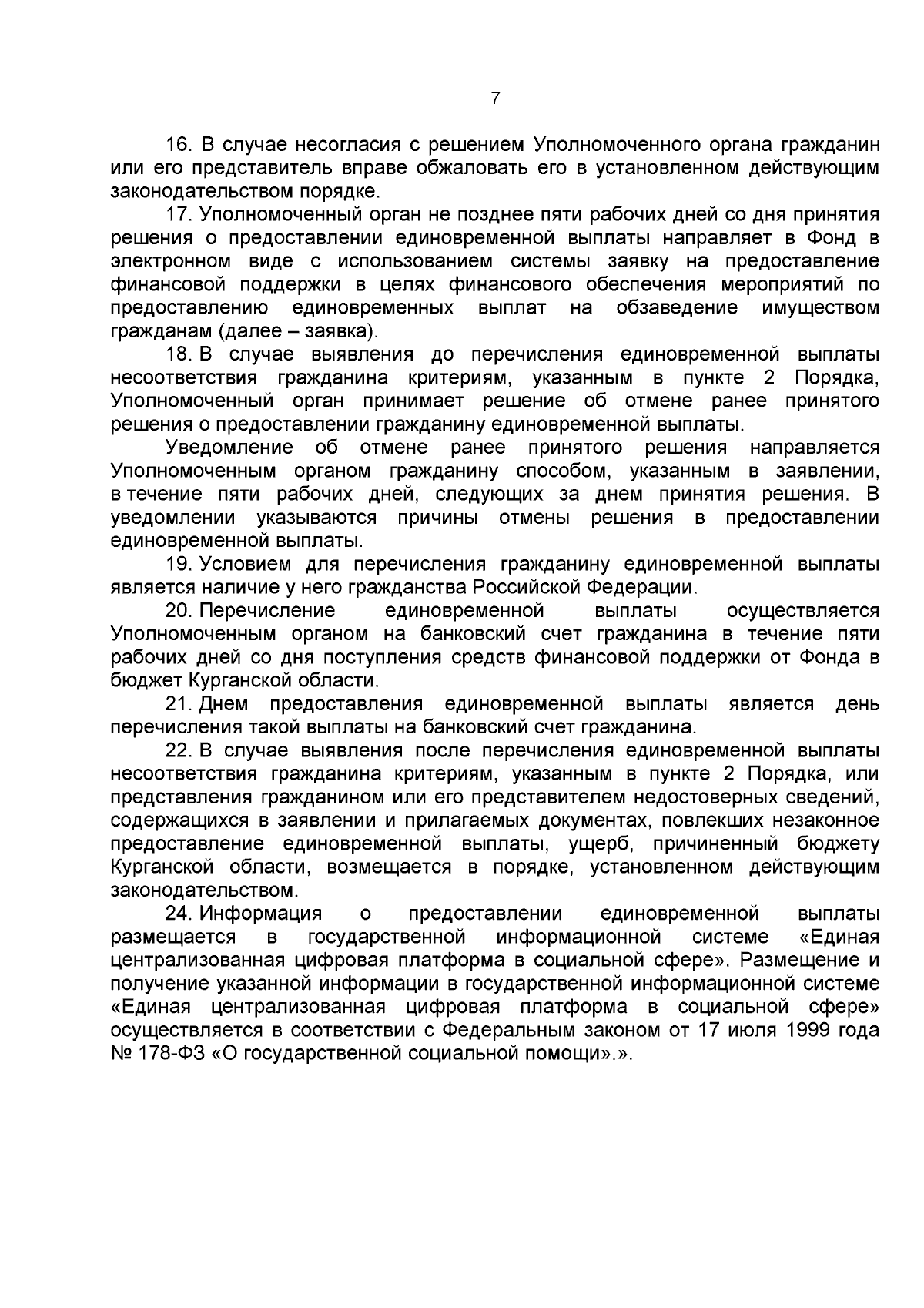 7

16. В случае несогласия с решением Уполномоченного органа гражданин или его представитель вправе обжаловать его в установленном действующим законодательством порядке.

17. Уполномоченный орган не позднее пяти рабочих дней со дня принятия решения о предоставлении единовременной выплаты направляет в Фонд в электронном виде с использованием системы заявку на предоставление финансовой поддержки в целях финансового обеспечения мероприятий по предоставлению единовременных выплат на обзаведение имуществом гражданам (далее – заявка).

18. В случае выявления до перечисления единовременной выплаты несоответствия гражданина критериям, указанным в пункте 2 Порядка, Уполномоченный орган принимает решение об отмене ранее принятого решения о предоставлении гражданину единовременной выплаты.

Уведомление об отмене ранее принятого решения направляется Уполномоченным органом гражданину способом, указанным в заявлении, в течение пяти рабочих дней, следующих за днем принятия решения. В уведомлении указываются причины отмены решения в предоставлении единовременной выплаты.

19. Условием для перечисления гражданину единовременной выплаты является наличие у него гражданства Российской Федерации.

20. Перечисление единовременной выплаты осуществляется Уполномоченным органом на банковский счет гражданина в течение пяти рабочих дней со дня поступления средств финансовой поддержки от Фонда в бюджет Курганской области.

21. Днем предоставления единовременной выплаты является день перечисления такой выплаты на банковский счет гражданина.

22. В случае выявления после перечисления единовременной выплаты несоответствия гражданина критериям, указанным в пункте 2 Порядка, или представления гражданином или его представителем недостоверных сведений, содержащихся в заявлении и прилагаемых документах, повлекших незаконное предоставление единовременной выплаты, ущерб, причиненный бюджету Курганской области, возмещается в порядке, установленном действующим законодательством.

24. Информация о предоставлении единовременной выплаты размещается в государственной информационной системе «Единая централизованная цифровая платформа в социальной сфере». Размещение и получение указанной информации в государственной информационной системе «Единая централизованная цифровая платформа в социальной сфере» осуществляется в соответствии с Федеральным законом от 17 июля 1999 года № 178-ФЗ «О государственной социальной помощи».».